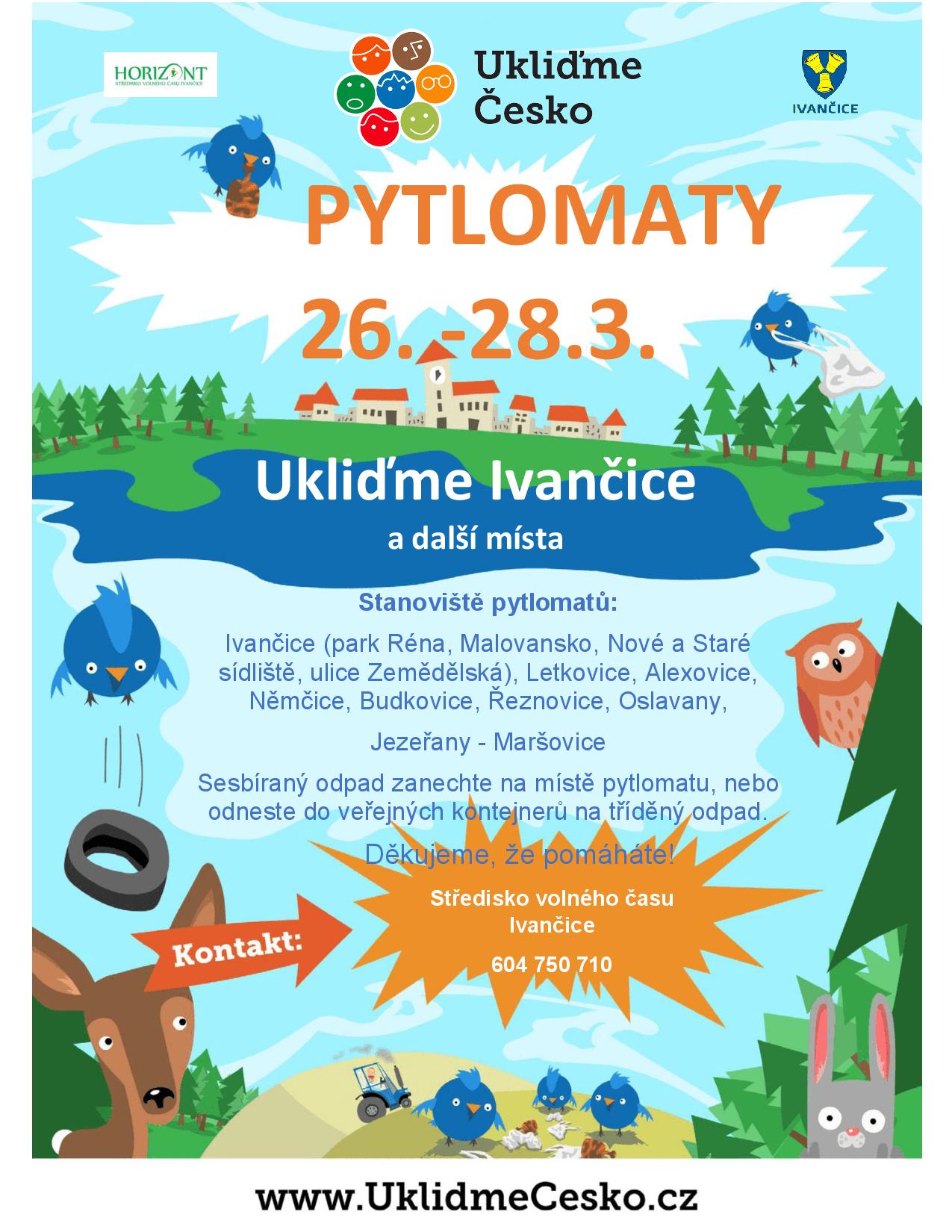 HORIZONT
STŘEDISKO VOLNÉHO ČASU IVANČICE

Ukliďme Česko

IVANČICE

PYTLOMATY

26. -28.3.

Ukliďme Ivančice

a další místa

Stanoviště pytlomatů:

Ivančice (park Réna, Malovansko, Nové a Staré sídliště, ulice Zemědělská), Letkovice, Alexovice, Němčice, Budkovice, Řeznovice, Oslavany,

Jezeřany - Maršovice

Sesbíraný odpad zanechte na místě pytlomatu, nebo odneste do veřejných kontejnerů na tříděný odpad.

Děkujeme, že pomáháte!

Kontakt:

Středisko volného času Ivančice

604 750 710

www.UklidmeCesko.cz